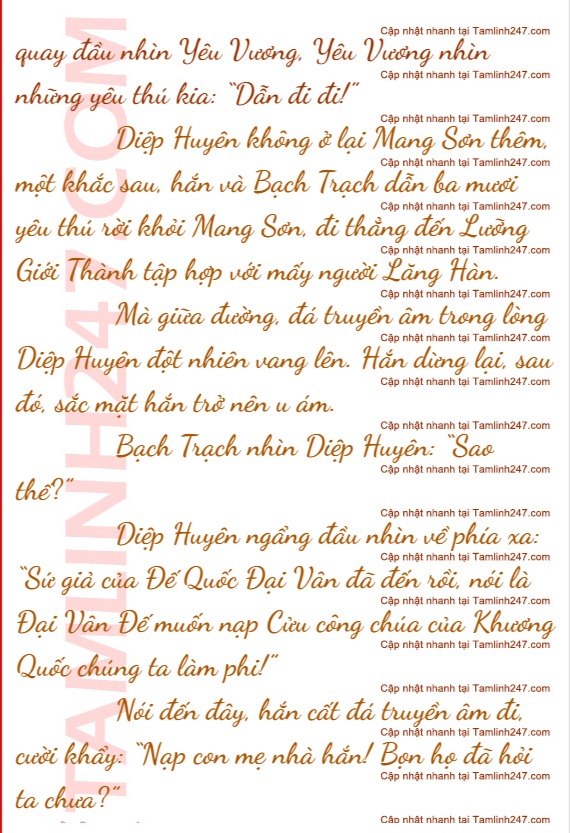 quay đầu nhìn Yêu Vương, Yêu Vương nhìn những yêu thú kia: "Dẫn đi đi!"

Diệp Huyên không ở lại Mang Sơn thêm, một khắc sau, hắn và Bạch Trạch dẫn ba mươi yêu thú rời khỏi Mang Sơn, đi thẳng đến Lưỡng Giới Thành tập hợp với mấy người Lăng Hàn.

Mà giữa đường, đá truyền âm trong lòng Diệp Huyên đột nhiên vang lên. Hắn dừng lại, sau đó, sắc mặt hắn trở nên u ám.

Bạch Trạch nhìn Diệp Huyên: "Sao thế?"

Diệp Huyên ngẩng đầu nhìn về phía xa: "Sứ giả của Đế Quốc Đại Vân đã đến rồi, nói là Đại Vân Đế muốn nạp Cửu công chúa của Khương Quốc chúng ta làm phi!"

Nói đến đây, hắn cất đá truyền âm đi, cười khẩy: "Nạp con mẹ nhà hắn! Bọn họ đã hỏi ta chưa?"

Cập nhật nhanh tại Tamlinh247.com

TAMLINH247.COM